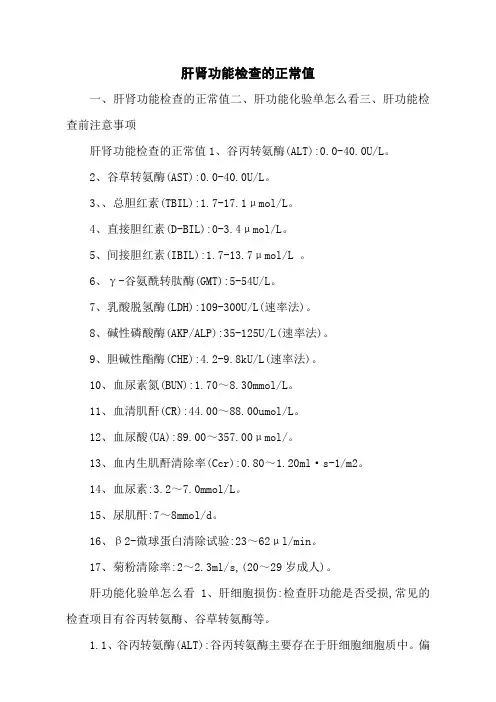 肝肾功能检查的正常值

一、肝肾功能检查的正常值二、肝功能化验单怎么看三、肝功能检查前注意事项

肝肾功能检查的正常值 1、谷丙转氨酶(ALT):0.0-40.0U/L。

2、谷草转氨酶(AST):0.0-40.0U/L。

3、、总胆红素(TBIL):1.7-17.1μmol/L。

4、直接胆红素(D-BIL):0-3.4μmol/L。

5、间接胆红素(IBIL):1.7-13.7μmol/L 。

6、γ-谷氨酰转肽酶(GMT):5-54U/L。

7、乳酸脱氢酶(LDH):109-300U/L(速率法)。

8、碱性磷酸酶(AKP/ALP):35-125U/L(速率法)。

9、胆碱性酯酶(CHE):4.2-9.8kU/L(速率法)。

10、血尿素氮(BUN):1.70～8.30mmol/L。

11、血清肌酐(CR):44.00～88.00umol/L。

12、血尿酸(UA):89.00～357.00μmol/。

13、血内生肌酐清除率(Ccr):0.80～1.20ml·s-1/m2。

14、血尿素:3.2～7.0mmol/L。

15、尿肌酐:7～8mmol/d。

16、β2-微球蛋白清除试验:23～62μl/min。

17、菊粉清除率:2～2.3ml/s,(20～29岁成人)。

肝功能化验单怎么看 1、肝细胞损伤:检查肝功能是否受损,常见的检查项目有谷丙转氨酶、谷草转氨酶等。

1.1、谷丙转氨酶(ALT):谷丙转氨酶主要存在于肝细胞细胞质中。偏